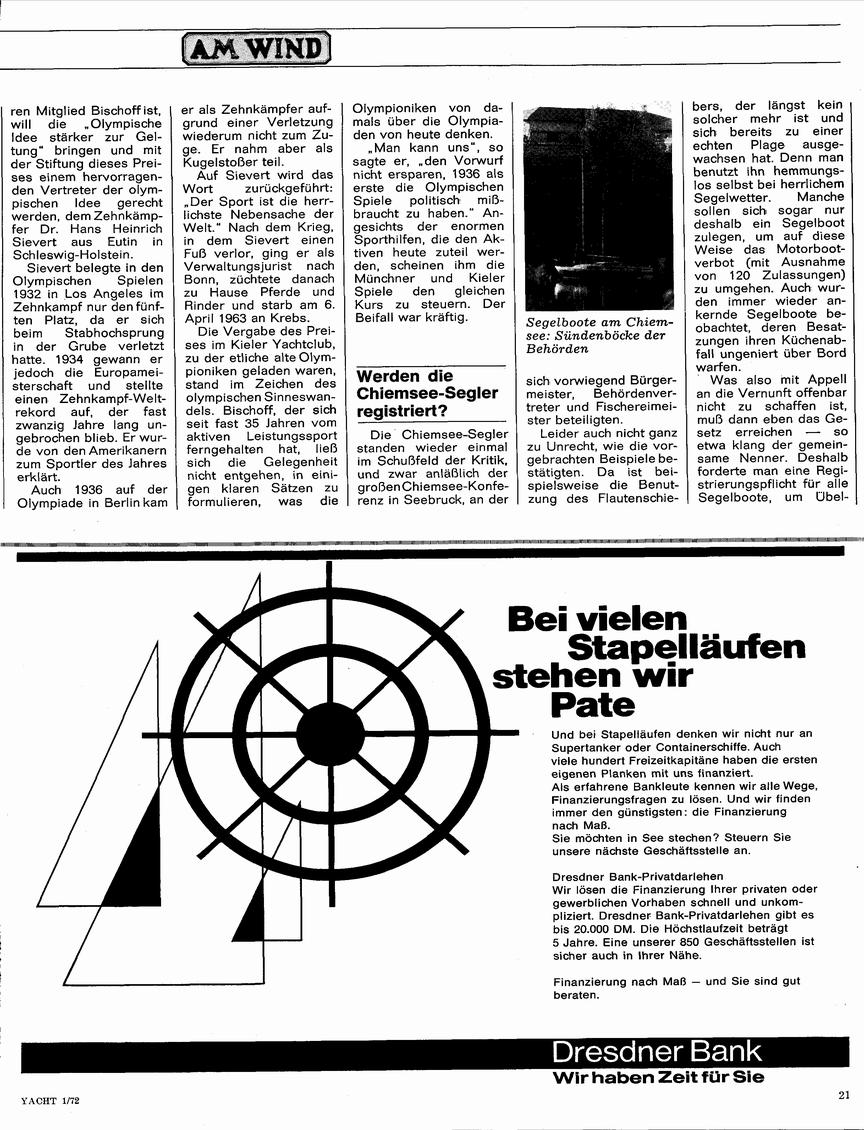 AM WIND

ren Mitglied Bischoff ist, will die „Olympische Idee stärker zur Geltung" bringen und mit der Stiftung dieses Preises einem hervorragenden Vertreter der olympischen Idee gerecht werden, dem Zehnkämpfer Dr. Hans Heinrich Sievert aus Eutin in Schleswig-Holstein.

Sievert belegte in den Olympischen Spielen 1932 in Los Angeles im Zehnkampf nur den fünften Platz, da er sich beim Stabhochsprung in der Grube verletzt hatte. 1934 gewann er jedoch die Europameisterschaft und stellte einen Zehnkampf-Weltrekord auf, der fast zwanzig Jahre lang ungebrochen blieb. Er wurde von den Amerikanern zum Sportler des Jahres erklärt.

Auch 1936 auf der Olympiade in Berlin kam er als Zehnkämpfer aufgrund einer Verletzung wiederum nicht zum Zuge. Er nahm aber als Kugelstoßer teil.

Auf Sievert wird das Wort zurückgeführt: „Der Sport ist die herrlichste Nebensache der Welt." Nach dem Krieg, in dem Sievert einen Fuß verlor, ging er als Verwaltungsjurist nach Bonn, züchtete danach zu Hause Pferde und Rinder und starb am 6. April 1963 an Krebs.

Die Vergabe des Preises im Kieler Yachtclub, zu der etliche alte Olympioniken geladen waren, stand im Zeichen des olympischen Sinneswandels. Bischoff, der sich seit fast 35 Jahren vom aktiven Leistungssport ferngehalten hat, ließ sich die Gelegenheit nicht entgehen, in einigen klaren Sätzen zu formulieren, was die Olympioniken von damals über die Olympiaden von heute denken.

„Man kann uns", so sagte er, „den Vorwurf nicht ersparen, 1936 als erste die Olympischen Spiele politisch mißbraucht zu haben." Angesichts der enormen Sporthilfen, die den Aktiven heute zuteil werden, scheinen ihm die Münchner und Kieler Spiele den gleichen Kurs zu steuern. Der Beifall war kräftig.

Werden die Chiemsee-Segler registriert?

Die Chiemsee-Segler standen wieder einmal im Schußfeld der Kritik, und zwar anläßlich der großen Chiemsee-Konferenz in Seebruck, an der

Segelboote am Chiemsee: Sündenböcke der Behörden

sich vorwiegend Bürgermeister, Behördenvertreter und Fischereimeister beteiligten.

Leider auch nicht ganz zu Unrecht, wie die vorgebrachten Beispiele bestätigten. Da ist beispielsweise die Benutzung des Flautenschiebers, der längst kein solcher mehr ist und sich bereits zu einer echten Plage ausgewachsen hat. Denn man benutzt ihn hemmungslos selbst bei herrlichem Segelwetter. Manche sollen sich sogar nur deshalb ein Segelboot zulegen, um auf diese Weise das Motorbootverbot (mit Ausnahme von 120 Zulassungen) zu umgehen. Auch wurden immer wieder ankernde Segelboote beobachtet, deren Besatzungen ihren Küchenabfall ungeniert über Bord warfen.

Was also mit Appell an die Vernunft offenbar nicht zu schaffen ist, muß dann eben das Gesetz erreichen — so etwa klang der gemeinsame Nenner. Deshalb forderte man eine Registrierungspflicht für alle Segelboote, um Übel-

Bei vielen Stapelläufen stehen wir Pate

Und bei Stapelläufen denken wir nicht nur an Supertanker oder Containerschiffe. Auch viele hundert Freizeitkapitäne haben die ersten eigenen Planken mit uns finanziert.
Als erfahrene Bankleute kennen wir alle Wege, Finanzierungsfragen zu lösen. Und wir finden immer den günstigsten: die Finanzierung nach Maß.
Sie möchten in See stechen? Steuern Sie unsere nächste Geschäftsstelle an.

Dresdner Bank-Privatdarlehen
Wir lösen die Finanzierung Ihrer privaten oder gewerblichen Vorhaben schnell und unkompliziert. Dresdner Bank-Privatdarlehen gibt es bis 20.000 DM. Die Höchstlaufzeit beträgt 5 Jahre. Eine unserer 850 Geschäftsstellen ist sicher auch in Ihrer Nähe.

Finanzierung nach Maß — und Sie sind gut beraten.

Dresdner Bank
Wir haben Zeit für Sie

YACHT 1/72

21